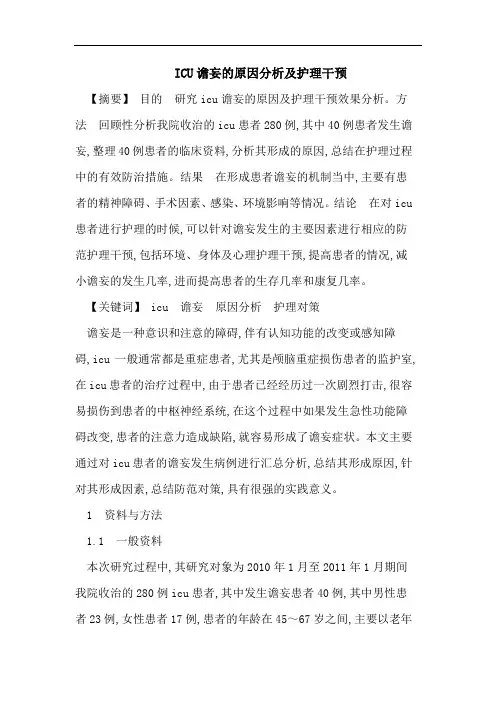 ICU谵妄的原因分析及护理干预

【摘要】 目的 研究icu谵妄的原因及护理干预效果分析。方法 回顾性分析我院收治的icu患者280例,其中40例患者发生谵妄,整理40例患者的临床资料,分析其形成的原因,总结在护理过程中的有效防治措施。结果 在形成患者谵妄的机制当中,主要有患者的精神障碍、手术因素、感染、环境影响等情况。结论 在对icu患者进行护理的时候,可以针对谵妄发生的主要因素进行相应的防范护理干预,包括环境、身体及心理护理干预,提高患者的情况,减小谵妄的发生几率,进而提高患者的生存几率和康复几率。

【关键词】 icu 谵妄 原因分析 护理对策

谵妄是一种意识和注意的障碍,伴有认知功能的改变或感知障碍,icu一般通常都是重症患者,尤其是颅脑重症损伤患者的监护室,在icu患者的治疗过程中,由于患者已经经历过一次剧烈打击,很容易损伤到患者的中枢神经系统,在这个过程中如果发生急性功能障碍改变,患者的注意力造成缺陷,就容易形成了谵妄症状。本文主要通过对icu患者的谵妄发生病例进行汇总分析,总结其形成原因,针对其形成因素,总结防范对策,具有很强的实践意义。

1 资料与方法

1.1 一般资料

本次研究过程中,其研究对象为2010年1月至2011年1月期间我院收治的280例icu患者,其中发生谵妄患者40例,其中男性患者23例,女性患者17例,患者的年龄在45～67岁之间,主要以老年